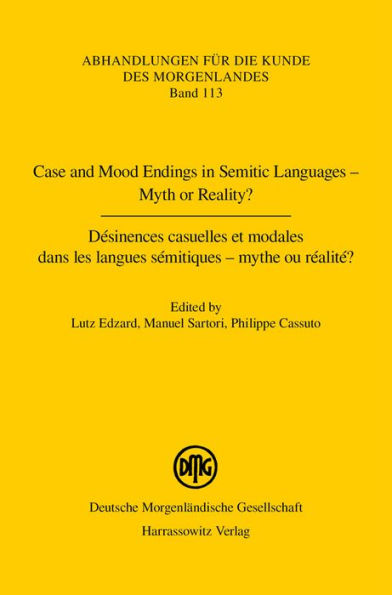 ABHANDLUNGEN FÜR DIE KUNDE DES MORGENLANDES
Band 113

Case and Mood Endings in Semitic Languages – Myth or Reality?

Désinences casuelles et modales dans les langues sémitiques – mythe ou réalité?

Edited by
Lutz Edzard, Manuel Sartori, Philippe Cassuto

DMG

Deutsche Morgenländische Gesellschaft
Harrassowitz Verlag